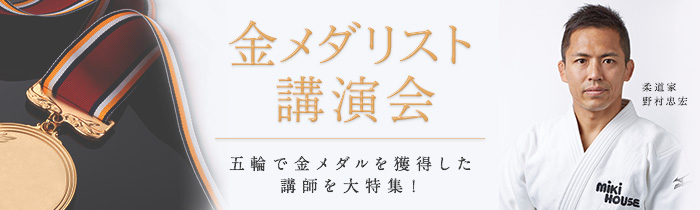 金メダリスト
講演会

五輪で金メダルを獲得した
講師を大特集！

柔道家
野村忠宏

miki
HOUSE